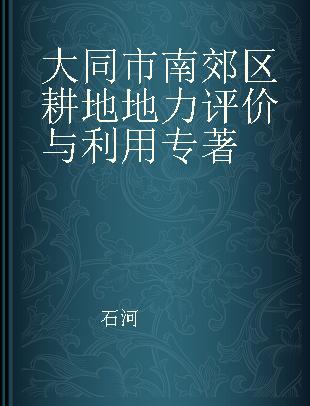 大同市南郊区耕地地力评价与利用专著

石河